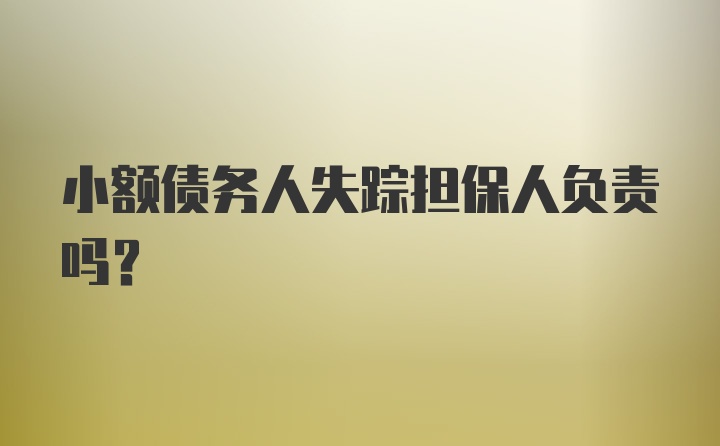 小额债务人失踪担保人负责吗?